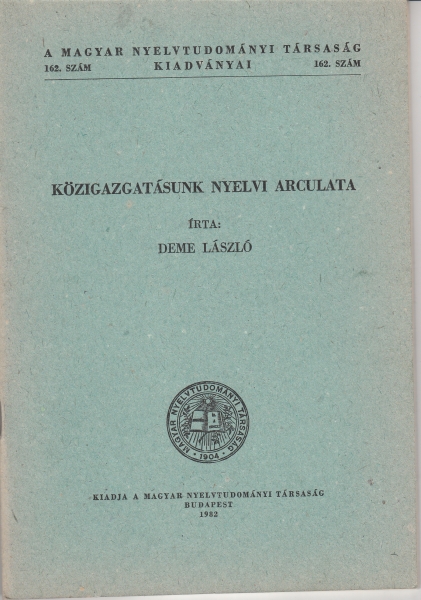 A MAGYAR NYELVTUDOMÁNYI TÁRSASÁG
162. SZÁM KIADVÁNYAI 162. SZÁM

KÖZIGAZGATÁSUNK NYELVI ARCULATA

ÍRTA:
DEME LÁSZLÓ

MAGYAR NYELVTUDOMÁNYI TÁRSASÁG
1904

KIADJA A MAGYAR NYELVTUDOMÁNYI TÁRSASÁG
BUDAPEST
1982